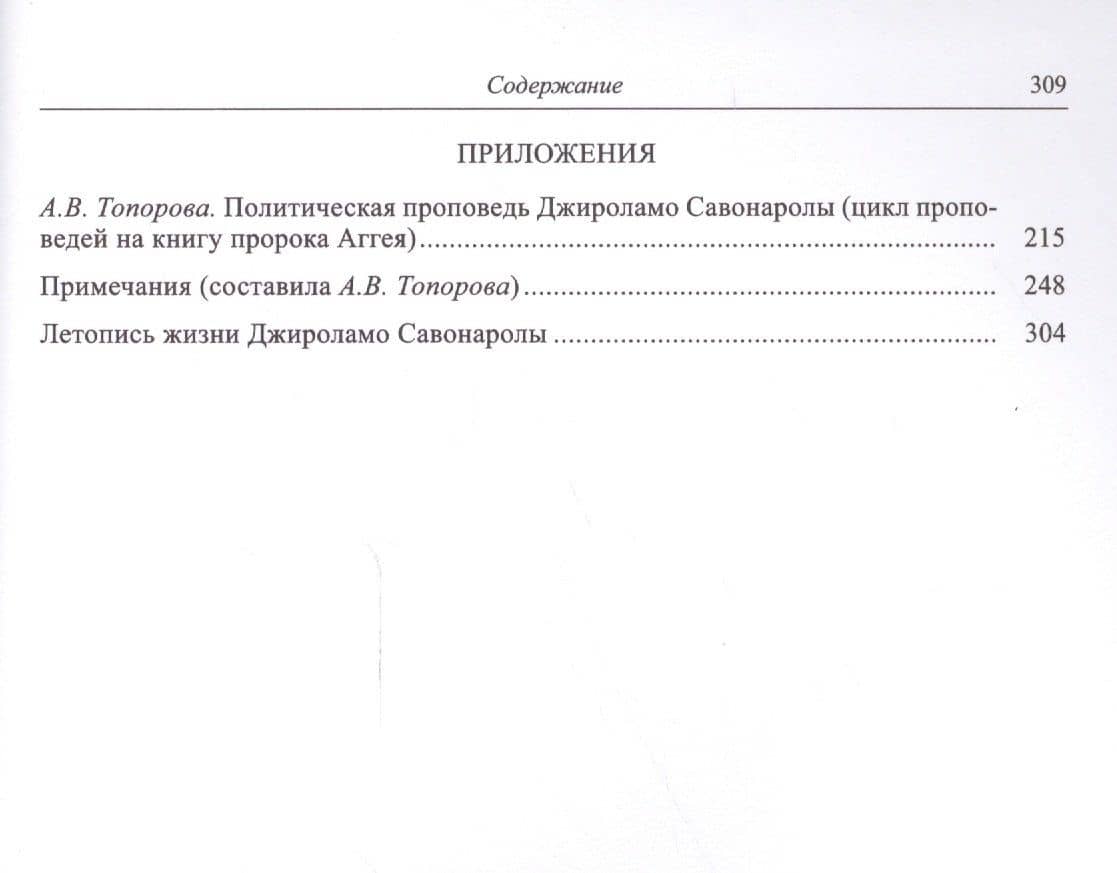 Содержание 309

ПРИЛОЖЕНИЯ

А.В. Топорова. Политическая проповедь Джироламо Савонаролы (цикл проповедей на книгу пророка Аггея) ........ 215

Примечания (составила А.В. Топорова) ........ 248

Летопись жизни Джироламо Савонаролы ........ 304